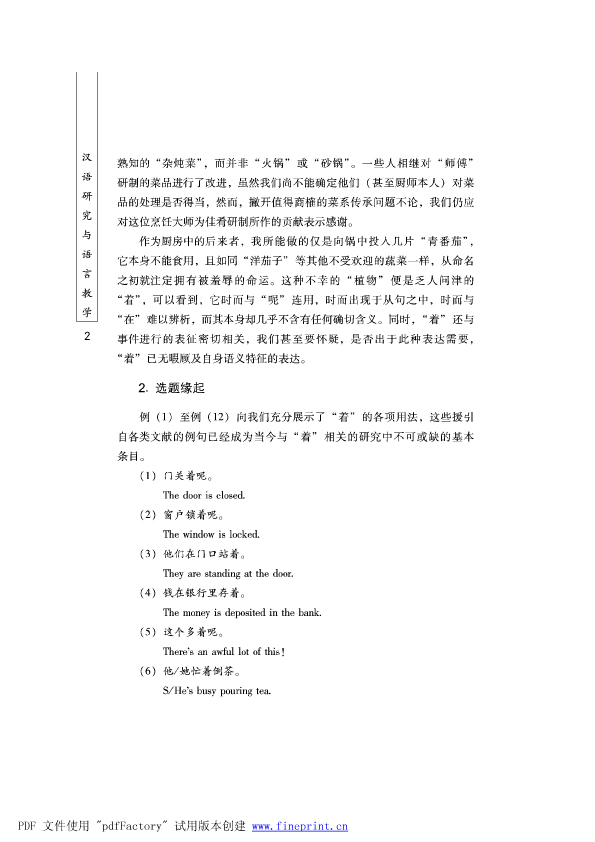 汉语研究与语言教学

2

熟知的“杂炖菜”，而并非“火锅”或“砂锅”。一些人相继对“师傅”研制的菜品进行了改进，虽然我们尚不能确定他们（甚至厨师本人）对菜品的处理是否得当，然而，撇开值得商榷的菜系传承问题不论，我们仍应对这位烹饪大师为佳肴研制所作的贡献表示感谢。

作为厨房中的后来者，我所能做的仅是向锅中投入几片“青番茄”，它本身不能食用，且如同“洋茄子”等其他不受欢迎的蔬菜一样，从命名之初就注定拥有被羞辱的命运。这种不幸的“植物”便是乏人问津的“着”，可以看到，它时而与“呢”连用，时而出现于从句之中，时而与“在”难以辨析，而其本身却几乎不含有任何确切含义。同时，“着”还与事件进行的表征密切相关，我们甚至要怀疑，是否出于此种表达需要，“着”已无暇顾及自身语义特征的表达。

2. 选题缘起

例（1）至例（12）向我们充分展示了“着”的各项用法，这些援引自各类文献的例句已经成为当今与“着”相关的研究中不可或缺的基本条目。

（1）门关着呢。
The door is closed.

（2）窗户锁着呢。
The window is locked.

（3）他们在门口站着。
They are standing at the door.

（4）钱在银行里存着。
The money is deposited in the bank.

（5）这个多着呢。
There's an awful lot of this!

（6）他/她忙着倒茶。
S/He's busy pouring tea.

PDF 文件使用 "pdfFactory" 试用版本创建 www.fineprint.cn